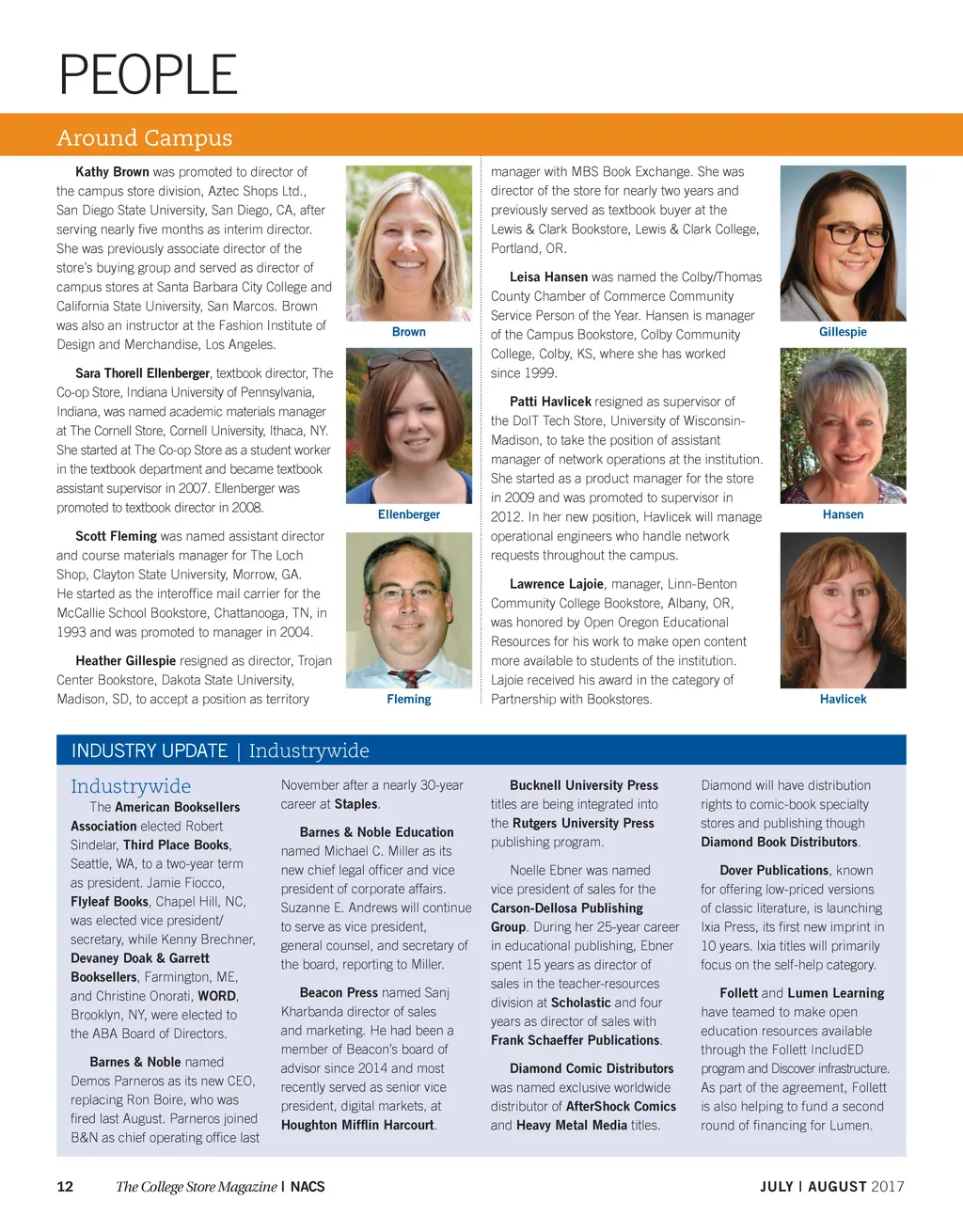 PEOPLE

Around Campus

Kathy Brown was promoted to director of the campus store division, Aztec Shops Ltd., San Diego State University, San Diego, CA, after serving nearly five months as interim director. She was previously associate director of the store's buying group and served as director of campus stores at Santa Barbara City College and California State University, San Marcos. Brown was also an instructor at the Fashion Institute of Design and Merchandise, Los Angeles.

Sara Thorell Ellenberger, textbook director, The Co-op Store, Indiana University of Pennsylvania, Indiana, was named academic materials manager at The Cornell Store, Cornell University, Ithaca, NY. She started at The Co-op Store as a student worker in the textbook department and became textbook assistant supervisor in 2007. Ellenberger was promoted to textbook director in 2008.

Scott Fleming was named assistant director and course materials manager for The Loch Shop, Clayton State University, Morrow, GA. He started as the interoffice mail carrier for the McCallie School Bookstore, Chattanooga, TN, in 1993 and was promoted to manager in 2004.

Heather Gillespie resigned as director, Trojan Center Bookstore, Dakota State University, Madison, SD, to accept a position as territory

Brown

Ellenberger

Fleming

manager with MBS Book Exchange. She was director of the store for nearly two years and previously served as textbook buyer at the Lewis & Clark Bookstore, Lewis & Clark College, Portland, OR.

Leisa Hansen was named the Colby/Thomas County Chamber of Commerce Community Service Person of the Year. Hansen is manager of the Campus Bookstore, Colby Community College, Colby, KS, where she has worked since 1999.

Patti Havlicek resigned as supervisor of the DoIT Tech Store, University of Wisconsin-Madison, to take the position of assistant manager of network operations at the institution. She started as a product manager for the store in 2009 and was promoted to supervisor in 2012. In her new position, Havlicek will manage operational engineers who handle network requests throughout the campus.

Lawrence Lajoie, manager, Linn-Benton Community College Bookstore, Albany, OR, was honored by Open Oregon Educational Resources for his work to make open content more available to students of the institution. Lajoie received his award in the category of Partnership with Bookstores.

Gillespie

Hansen

Havlicek

INDUSTRY UPDATE | Industrywide

Industrywide

The American Booksellers Association elected Robert Sindelar, Third Place Books, Seattle, WA, to a two-year term as president. Jamie Fiocco, Flyleaf Books, Chapel Hill, NC, was elected vice president/ secretary, while Kenny Brechner, Devaney Doak & Garrett Booksellers, Farmington, ME, and Christine Onorati, WORD, Brooklyn, NY, were elected to the ABA Board of Directors.

Barnes & Noble named Demos Parneros as its new CEO, replacing Ron Boire, who was fired last August. Parneros joined B&N as chief operating office last November after a nearly 30-year career at Staples.

Barnes & Noble Education named Michael C. Miller as its new chief legal officer and vice president of corporate affairs. Suzanne E. Andrews will continue to serve as vice president, general counsel, and secretary of the board, reporting to Miller.

Beacon Press named Sanj Kharbanda director of sales and marketing. He had been a member of Beacon's board of advisor since 2014 and most recently served as senior vice president, digital markets, at Houghton Mifflin Harcourt.

Bucknell University Press titles are being integrated into the Rutgers University Press publishing program.

Noelle Ebner was named vice president of sales for the Carson-Dellosa Publishing Group. During her 25-year career in educational publishing, Ebner spent 15 years as director of sales in the teacher-resources division at Scholastic and four years as director of sales with Frank Schaeffer Publications.

Diamond Comic Distributors was named exclusive worldwide distributor of AfterShock Comics and Heavy Metal Media titles. Diamond will have distribution rights to comic-book specialty stores and publishing though Diamond Book Distributors.

Dover Publications, known for offering low-priced versions of classic literature, is launching Ixia Press, its first new imprint in 10 years. Ixia titles will primarily focus on the self-help category.

Follett and Lumen Learning have teamed to make open education resources available through the Follett IncludED program and Discover infrastructure. As part of the agreement, Follett is also helping to fund a second round of financing for Lumen.

12 The College Store Magazine | NACS

JULY | AUGUST 2017